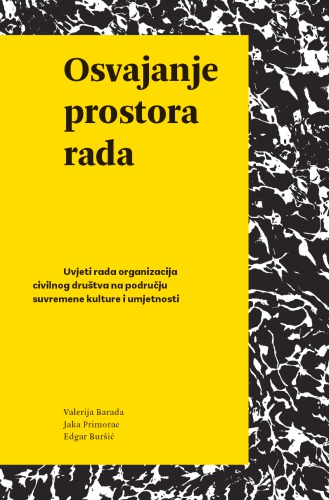 Osvajanje prostora rada

Uvjeti rada organizacija civilnog društva na području suvremene kulture i umjetnosti

Valerija Barada
Jaka Primorac
Edgar Buršić